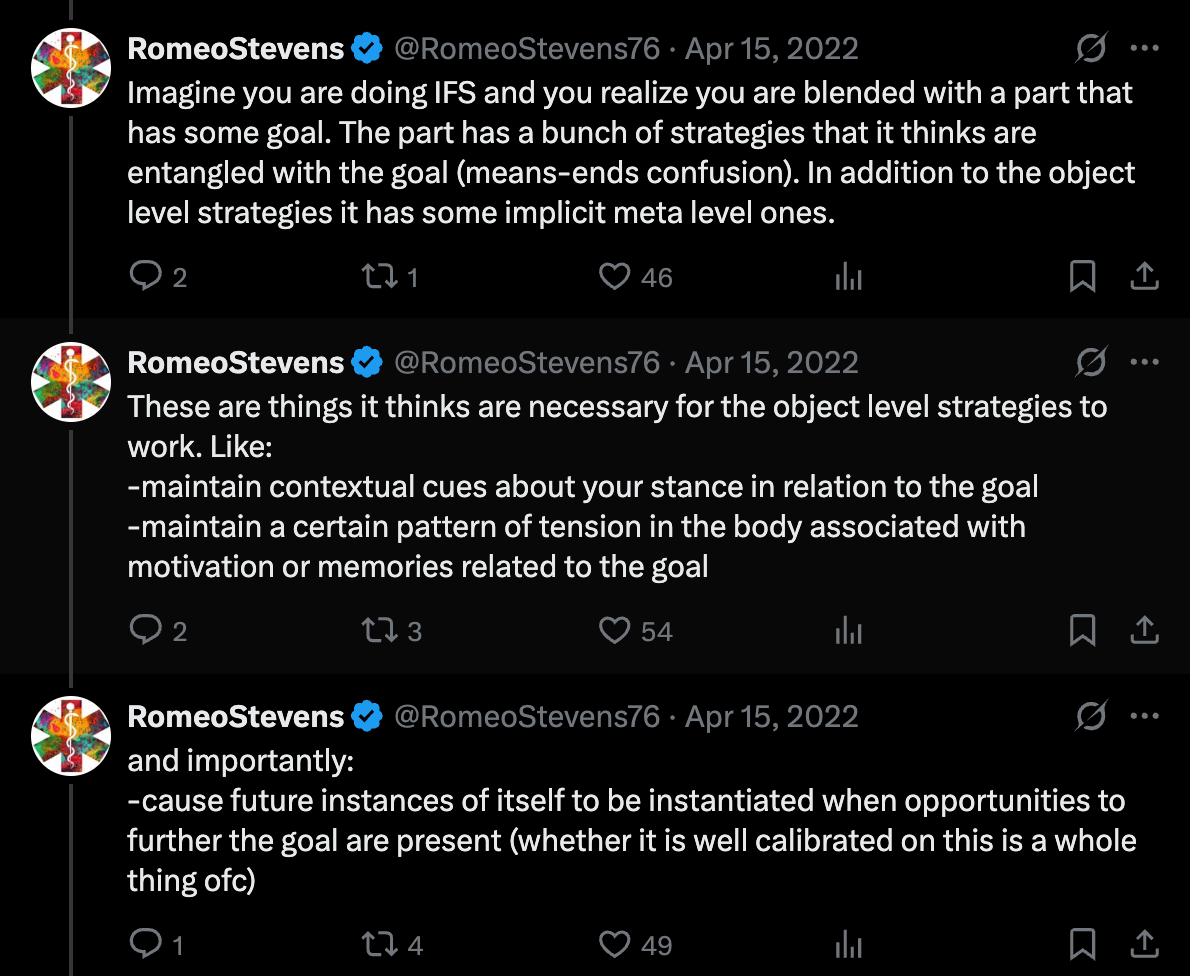 RomeoStevens @RomeoStevens76 · Apr 15, 2022
Imagine you are doing IFS and you realize you are blended with a part that has some goal. The part has a bunch of strategies that it thinks are entangled with the goal (means-ends confusion). In addition to the object level strategies it has some implicit meta level ones.

2 1 46

RomeoStevens @RomeoStevens76 · Apr 15, 2022
These are things it thinks are necessary for the object level strategies to work. Like:
-maintain contextual cues about your stance in relation to the goal
-maintain a certain pattern of tension in the body associated with motivation or memories related to the goal

2 3 54

RomeoStevens @RomeoStevens76 · Apr 15, 2022
and importantly:
-cause future instances of itself to be instantiated when opportunities to further the goal are present (whether it is well calibrated on this is a whole thing ofc)

1 4 49